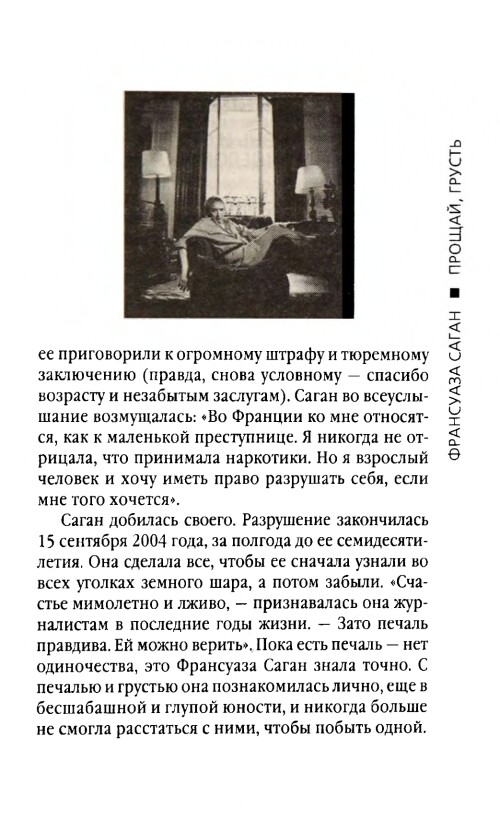 ФРАНСУАЗА САГАН ■ ПРОЩАЙ, ГРУСТЬ

ее приговорили к огромному штрафу и тюремному заключению (правда, снова условному — спасибо возрасту и незабытым заслугам). Саган во всеуслышание возмущалась: «Во Франции ко мне относятся, как к маленькой преступнице. Я никогда не отрицала, что принимала наркотики. Но я взрослый человек и хочу иметь право разрушать себя, если мне того хочется».

Саган добилась своего. Разрушение закончилась 15 сентября 2004 года, за полгода до ее семидесятилетия. Она сделала все, чтобы ее сначала узнали во всех уголках земного шара, а потом забыли. «Счастье мимолетно и лживо, — признавалась она журналистам в последние годы жизни. — Зато печаль правдива. Ей можно верить». Пока есть печаль — нет одиночества, это Франсуаза Саган знала точно. С печалью и грустью она познакомилась лично, еще в бесшабашной и глупой юности, и никогда больше не смогла расстаться с ними, чтобы побыть одной.